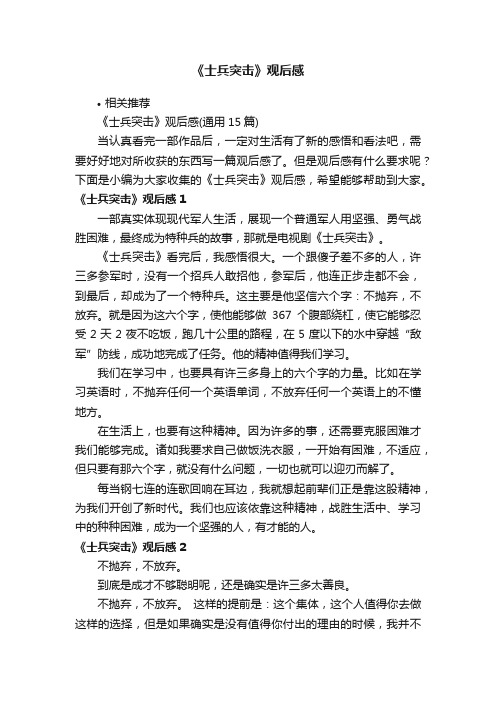 《士兵突击》观后感

• 相关推荐

《士兵突击》观后感(通用 15 篇)

当认真看完一部作品后，一定对生活有了新的感悟和看法吧，需要好好地对所收获的东西写一篇观后感了。但是观后感有什么要求呢？下面是小编为大家收集的《士兵突击》观后感，希望能够帮助到大家。

《士兵突击》观后感 1

一部真实体现现代军人生活，展现一个普通军人用坚强、勇气战胜困难，最终成为特种兵的故事，那就是电视剧《士兵突击》。

《士兵突击》看完后，我感悟很大。一个跟傻子差不多的人，许三多参军时，没有一个招兵人敢招他，参军后，他连正步走都不会，到最后，却成为了一个特种兵。这主要是他坚信六个字：不抛弃，不放弃。就是因为这六个字，使他能够做 367 个腹部绕杠，使它能够忍受 2 天 2 夜不吃饭，跑几十公里的路程，在 5 度以下的水中穿越“敌军”防线，成功地完成了任务。他的精神值得我们学习。

我们在学习中，也要具有许三多身上的六个字的力量。比如在学习英语时，不抛弃任何一个英语单词，不放弃任何一个英语上的不懂地方。

在生活上，也要有这种精神。因为许多的事，还需要克服困难才我们能够完成。诸如我要求自己做饭洗衣服，一开始有困难，不适应，但只要有那六个字，就没有什么问题，一切也就可以迎刃而解了。

每当钢七连的连歌回响在耳边，我就想起前辈们正是靠这股精神，为我们开创了新时代。我们也应该依靠这种精神，战胜生活中、学习中的种种困难，成为一个坚强的人，有才能的人。

《士兵突击》观后感 2

不抛弃，不放弃。

到底是成才不够聪明呢，还是确实是许三多太善良。

不抛弃，不放弃。 这样的提前是：这个集体，这个人值得你去做这样的选择，但是如果确实是没有值得你付出的理由的时候，我并不